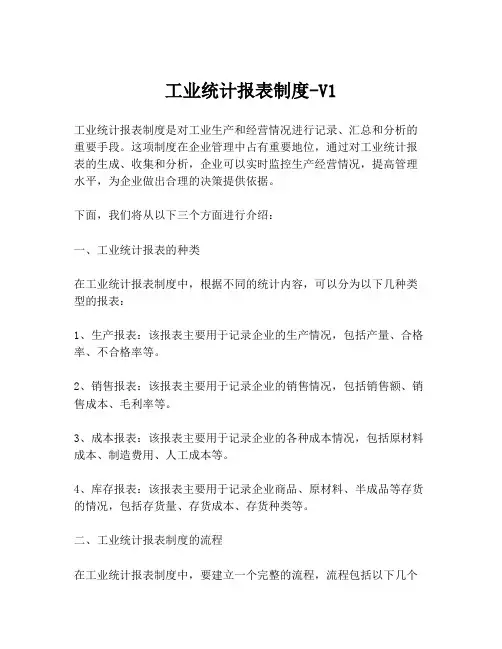 工业统计报表制度-V1

工业统计报表制度是对工业生产和经营情况进行记录、汇总和分析的重要手段。这项制度在企业管理中占有重要地位，通过对工业统计报表的生成、收集和分析，企业可以实时监控生产经营情况，提高管理水平，为企业做出合理的决策提供依据。

下面，我们将从以下三个方面进行介绍：

一、工业统计报表的种类

在工业统计报表制度中，根据不同的统计内容，可以分为以下几种类型的报表：

1、生产报表：该报表主要用于记录企业的生产情况，包括产量、合格率、不合格率等。

2、销售报表：该报表主要用于记录企业的销售情况，包括销售额、销售成本、毛利率等。

3、成本报表：该报表主要用于记录企业的各种成本情况，包括原材料成本、制造费用、人工成本等。

4、库存报表：该报表主要用于记录企业商品、原材料、半成品等存货的情况，包括存货量、存货成本、存货种类等。

二、工业统计报表制度的流程

在工业统计报表制度中，要建立一个完整的流程，流程包括以下几个